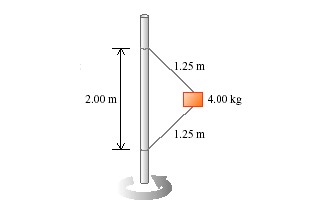 1.25 m
2.00 m
4.00 kg
1.25 m